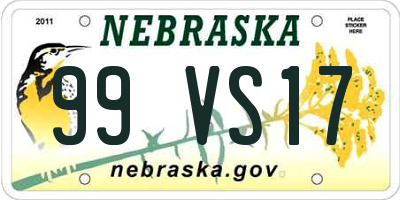 2011
NEBRASKA
PLACE STICKER HERE
99 VS17
nebraska.gov